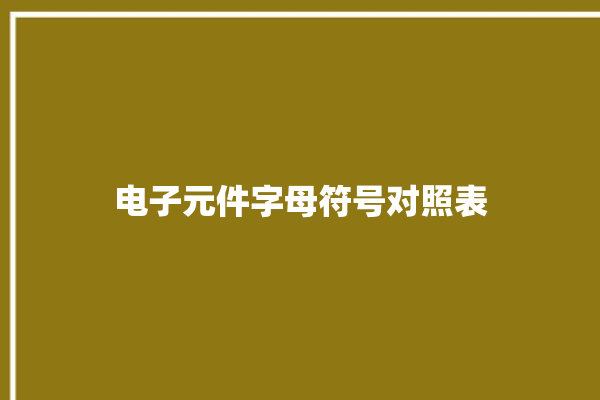 电子元件字母符号对照表